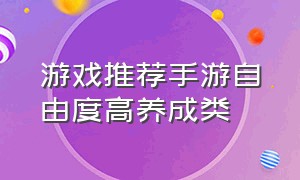 游戏推荐手游自由度高养成类